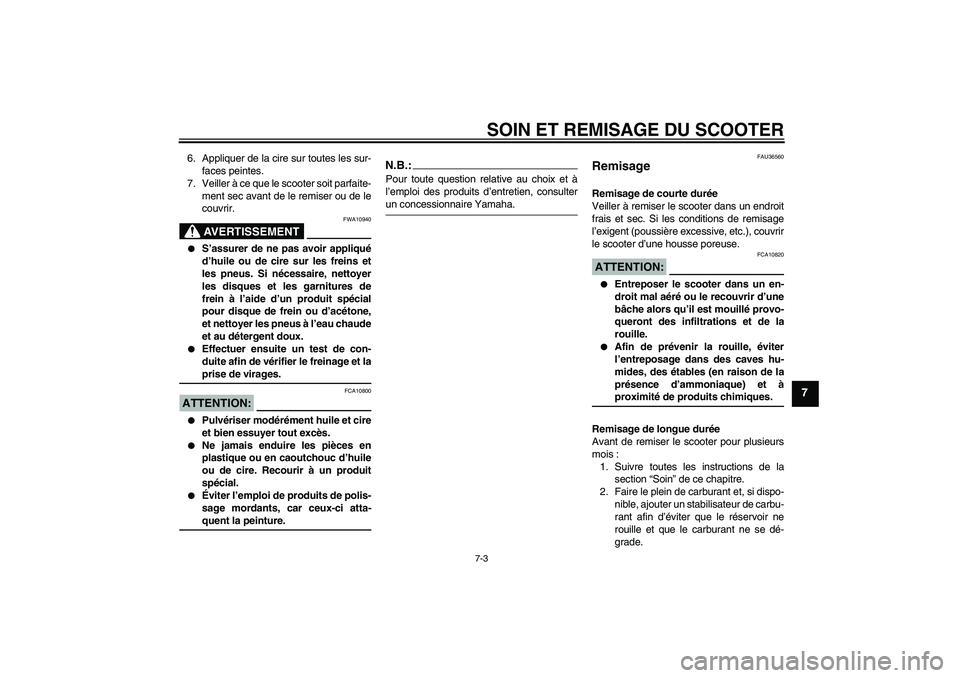 SOIN ET REMISAGE DU SCOOTER

6. Appliquer de la cire sur toutes les surfaces peintes.
7. Veiller à ce que le scooter soit parfaitement sec avant de le remiser ou de le couvrir.

FWA10940

AVERTISSEMENT

● S'assurer de ne pas avoir appliqué d'huile ou de cire sur les freins et les pneus. Si nécessaire, nettoyer les disques et les garnitures de frein à l'aide d'un produit spécial pour disque de frein ou d'acétone, et nettoyer les pneus à l'eau chaude et au détergent doux.
● Effectuer ensuite un test de conduite afin de vérifier le freinage et la prise de virages.

FCA10800

ATTENTION:

● Pulvériser modérément huile et cire et bien essuyer tout excès.
● Ne jamais enduire les pièces en plastique ou en caoutchouc d'huile ou de cire. Recourir à un produit spécial.
● Éviter l'emploi de produits de polissage mordants, car ceux-ci attaquent la peinture.

N.B.:

Pour toute question relative au choix et à l'emploi des produits d'entretien, consulter un concessionnaire Yamaha.

FAU36560

Remisage

Remisage de courte durée
Veiller à remiser le scooter dans un endroit frais et sec. Si les conditions de remisage l'exigent (poussière excessive, etc.), couvrir le scooter d'une housse poreuse.

FCA10820

ATTENTION:

● Entreposer le scooter dans un endroit mal aéré ou le recouvrir d'une bâche alors qu'il est mouillé provoqueront des infiltrations et de la rouille.
● Afin de prévenir la rouille, éviter l'entreposage dans des caves humides, des étables (en raison de la présence d'ammoniaque) et à proximité de produits chimiques.

Remisage de longue durée
Avant de remiser le scooter pour plusieurs mois :
1. Suivre toutes les instructions de la section "Soin" de ce chapitre.
2. Faire le plein de carburant et, si disponible, ajouter un stabilisateur de carburant afin d'éviter que le réservoir ne rouille et que le carburant ne se dégrade.

7

7-3

carmanualsonline.info